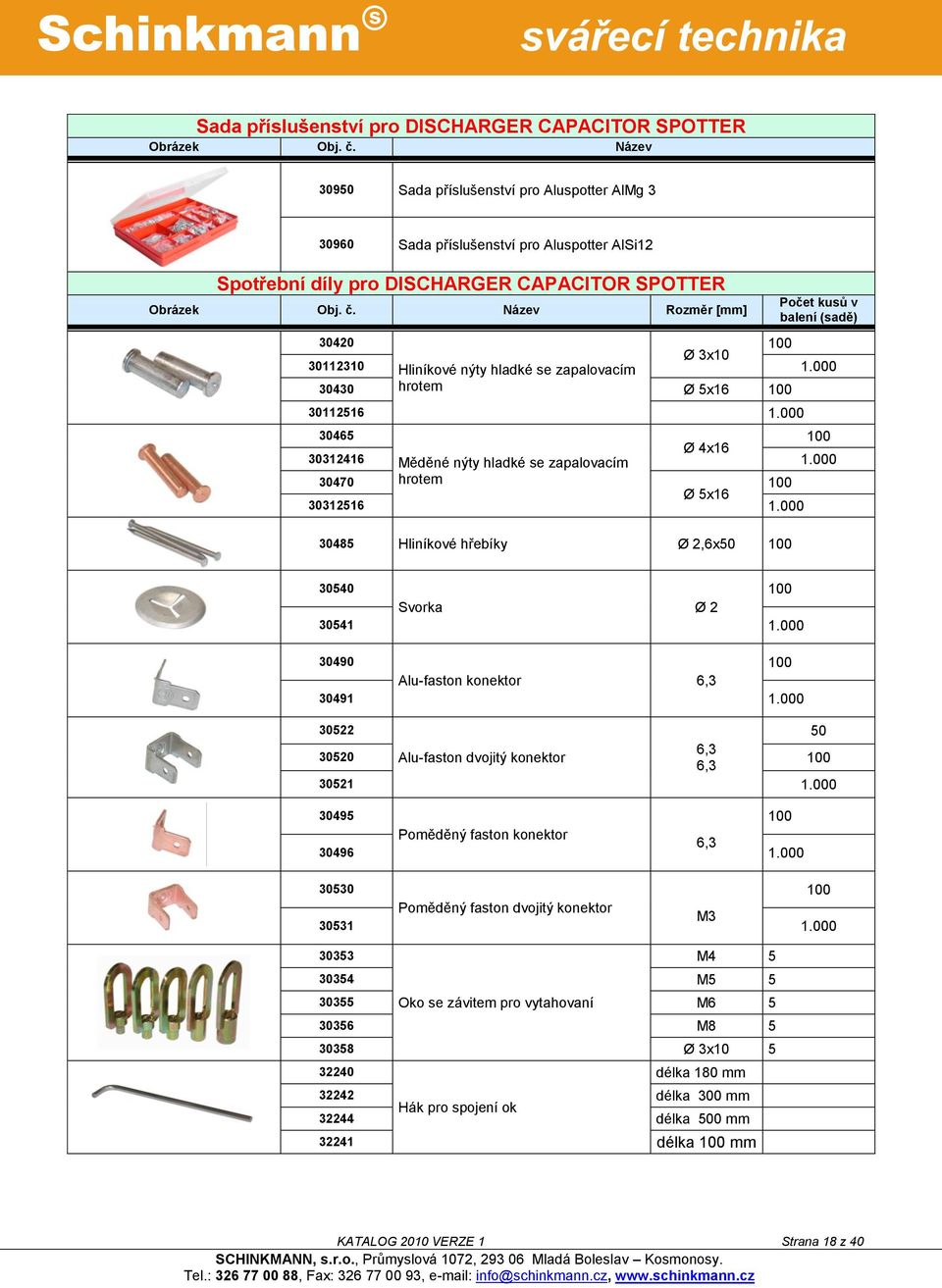 Schinkmann® svářecí technika

Sada příslušenství pro DISCHARGER CAPACITOR SPOTTER

| Obrázek | Obj. č. | Název |
|---|---|---|
| | 30950 | Sada příslušenství pro Aluspotter AlMg 3 |
| | 30960 | Sada příslušenství pro Aluspotter AlSi12 |

Spotřební díly pro DISCHARGER CAPACITOR SPOTTER

| Obrázek | Obj. č. | Název | Rozměr [mm] | Počet kusů v balení (sadě) |
|---|---|---|---|---|
| | 30420 | Hliníkové nýty hladké se zapalovacím hrotem | Ø 3x10 | 100 |
| | 30112310 | | | 1.000 |
| | 30430 | | Ø 5x16 | 100 |
| | 30112516 | | | 1.000 |
| | 30465 | Měděné nýty hladké se zapalovacím hrotem | Ø 4x16 | 100 |
| | 30312416 | | | 1.000 |
| | 30470 | | Ø 5x16 | 100 |
| | 30312516 | | | 1.000 |
| | 30485 | Hliníkové hřebíky | Ø 2,6x50 | 100 |
| | 30540 | Svorka | Ø 2 | 100 |
| | 30541 | | | 1.000 |
| | 30490 | Alu-faston konektor | 6,3 | 100 |
| | 30491 | | | 1.000 |
| | 30522 | Alu-faston dvojitý konektor | 6,3 6,3 | 50 |
| | 30520 | | | 100 |
| | 30521 | | | 1.000 |
| | 30495 | Poměděný faston konektor | 6,3 | 100 |
| | 30496 | | | 1.000 |
| | 30530 | Poměděný faston dvojitý konektor | M3 | 100 |
| | 30531 | | | 1.000 |
| | 30353 | Oko se závitem pro vytahovaní | M4 | 5 |
| | 30354 | | M5 | 5 |
| | 30355 | | M6 | 5 |
| | 30356 | | M8 | 5 |
| | 30358 | | Ø 3x10 | 5 |
| | 32240 | Hák pro spojení ok | délka 180 mm | |
| | 32242 | | délka 300 mm | |
| | 32244 | | délka 500 mm | |
| | 32241 | | délka 100 mm | |

KATALOG 2010 VERZE 1 Strana 18 z 40

SCHINKMANN, s.r.o., Průmyslová 1072, 293 06 Mladá Boleslav – Kosmonosy.
Tel.: 326 77 00 88, Fax: 326 77 00 93, e-mail: info@schinkmann.cz, www.schinkmann.cz